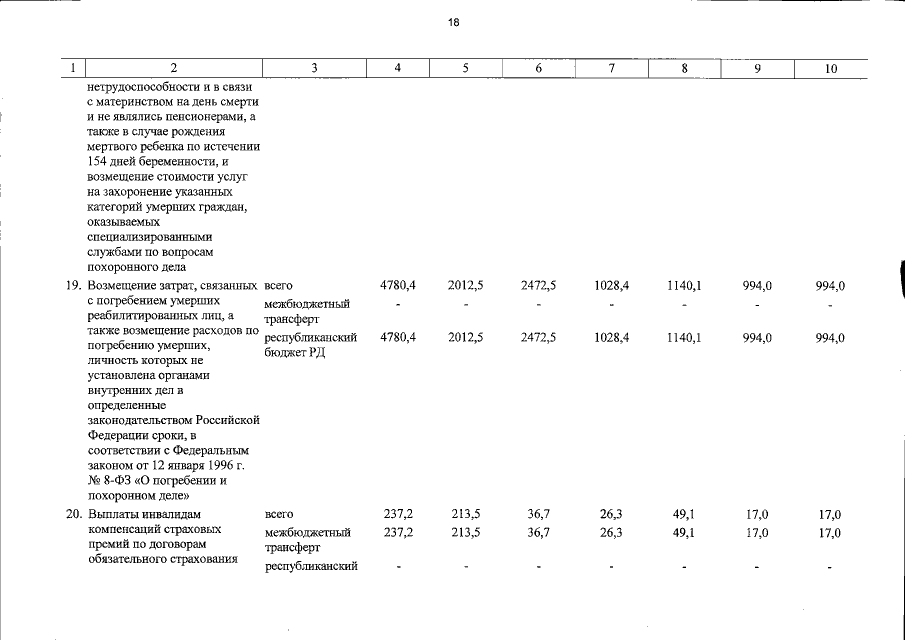 18

| 1 | 2 | 3 | 4 | 5 | 6 | 7 | 8 | 9 | 10 |
|---|---|---|---|---|---|---|---|---|---|
|  | нетрудоспособности и в связи с материнством на день смерти и не являлись пенсионерами, а также в случае рождения мертвого ребенка по истечении 154 дней беременности, и возмещение стоимости услуг на захоронение указанных категорий умерших граждан, оказываемых специализированными службами по вопросам похоронного дела |  |  |  |  |  |  |  |  |
| 19. | Возмещение затрат, связанных с погребением умерших реабилитированных лиц, а также возмещение расходов по погребению умерших, личность которых не установлена органами внутренних дел в определенные законодательством Российской Федерации сроки, в соответствии с Федеральным законом от 12 января 1996 г. № 8-ФЗ «О погребении и похоронном деле» | всего | 4780,4 | 2012,5 | 2472,5 | 1028,4 | 1140,1 | 994,0 | 994,0 |
|  |  | межбюджетный трансферт | - | - | - | - | - | - | - |
|  |  | республиканский бюджет РД | 4780,4 | 2012,5 | 2472,5 | 1028,4 | 1140,1 | 994,0 | 994,0 |
| 20. | Выплаты инвалидам компенсаций страховых премий по договорам обязательного страхования | всего | 237,2 | 213,5 | 36,7 | 26,3 | 49,1 | 17,0 | 17,0 |
|  |  | межбюджетный трансферт | 237,2 | 213,5 | 36,7 | 26,3 | 49,1 | 17,0 | 17,0 |
|  |  | республиканский | - | - | - | - | - | - | - |